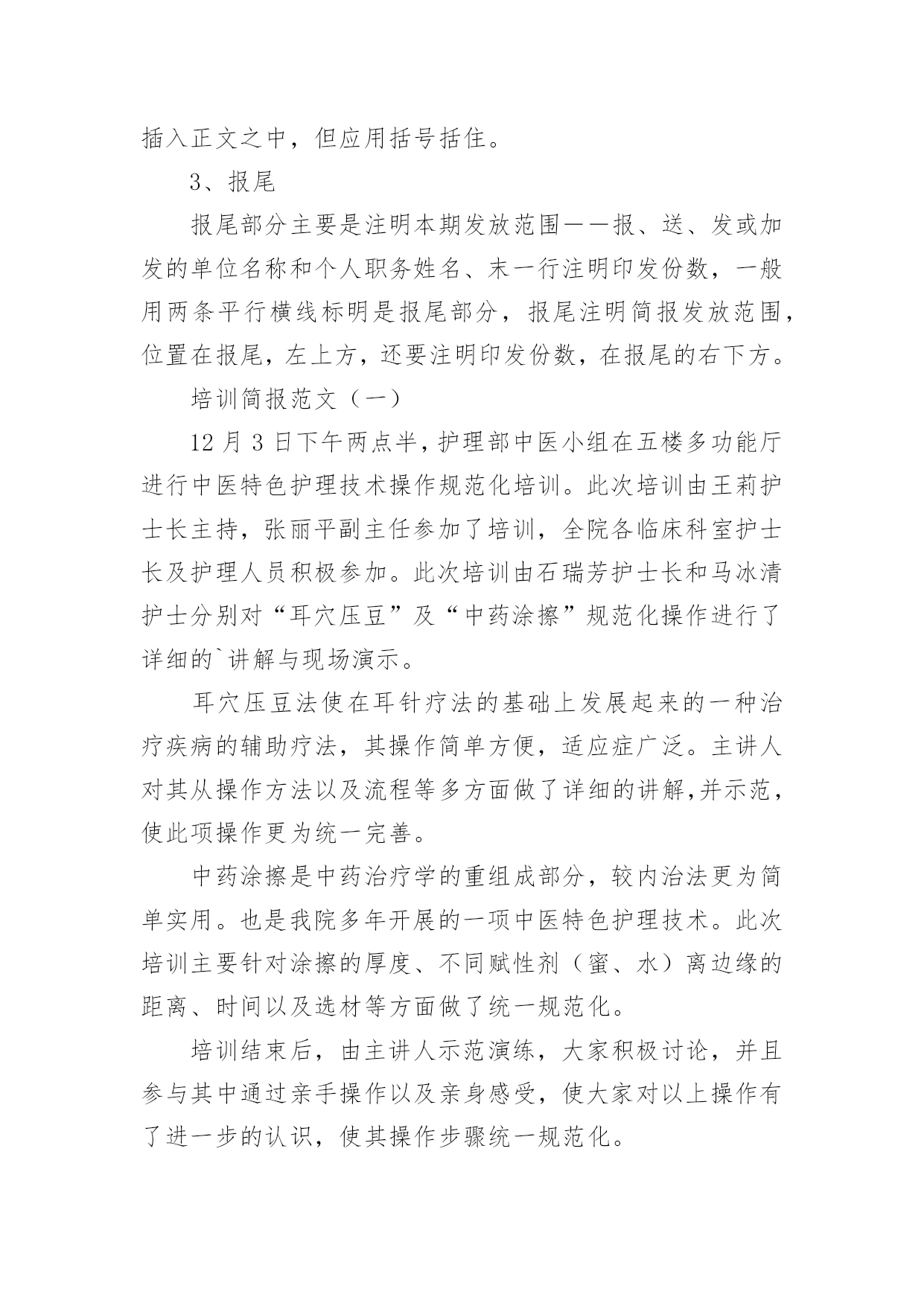 插入正文之中，但应用括号括住。

3、报尾

报尾部分主要是注明本期发放范围——报、送、发或加发的单位名称和个人职务姓名、末一行注明印发份数，一般用两条平行横线标明是报尾部分，报尾注明简报发放范围，位置在报尾，左上方，还要注明印发份数，在报尾的右下方。

培训简报范文（一）

12 月 3 日下午两点半，护理部中医小组在五楼多功能厅进行中医特色护理技术操作规范化培训。此次培训由王莉护士长主持，张丽平副主任参加了培训，全院各临床科室护士长及护理人员积极参加。此次培训由石瑞芳护士长和马冰清护士分别对“耳穴压豆”及“中药涂擦”规范化操作进行了详细的`讲解与现场演示。

耳穴压豆法使在耳针疗法的基础上发展起来的一种治疗疾病的辅助疗法，其操作简单方便，适应症广泛。主讲人对其从操作方法以及流程等多方面做了详细的讲解,并示范，使此项操作更为统一完善。

中药涂擦是中药治疗学的重组成部分，较内治法更为简单实用。也是我院多年开展的一项中医特色护理技术。此次培训主要针对涂擦的厚度、不同赋性剂（蜜、水）离边缘的距离、时间以及选材等方面做了统一规范化。

培训结束后，由主讲人示范演练，大家积极讨论，并且参与其中通过亲手操作以及亲身感受，使大家对以上操作有了进一步的认识，使其操作步骤统一规范化。